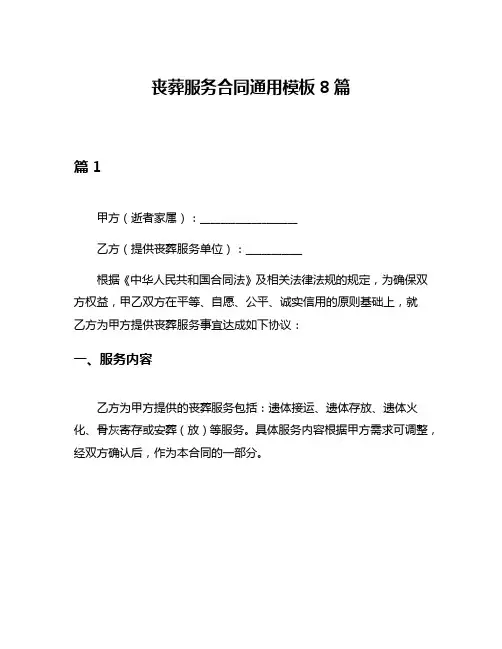 丧葬服务合同通用模板 8 篇

篇 1

甲方（逝者家属）：________________

乙方（提供丧葬服务单位）：__________

根据《中华人民共和国合同法》及相关法律法规的规定，为确保双方权益，甲乙双方在平等、自愿、公平、诚实信用的原则基础上，就乙方为甲方提供丧葬服务事宜达成如下协议：

一、服务内容

乙方为甲方提供的丧葬服务包括：遗体接运、遗体存放、遗体火化、骨灰寄存或安葬（放）等服务。具体服务内容根据甲方需求可调整，经双方确认后，作为本合同的一部分。